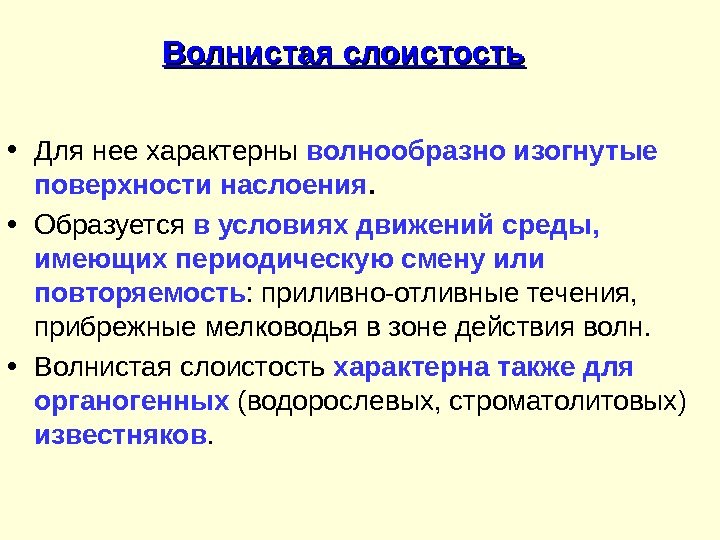 Волнистая слоистость

• Для нее характерны волнообразно изогнутые поверхности наслоения.
• Образуется в условиях движений среды, имеющих периодическую смену или повторяемость: приливно-отливные течения, прибрежные мелководья в зоне действия волн.
• Волнистая слоистость характерна также для органогенных (водорослевых, строматолитовых) известняков.